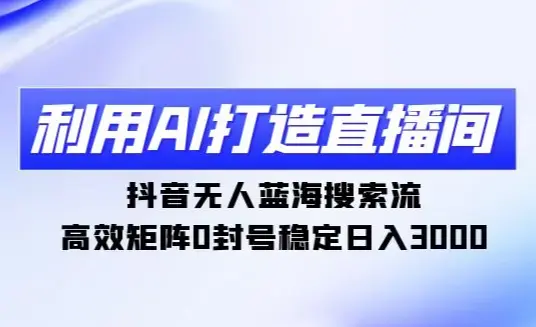 利用AI打造直播间

抖音无人蓝海搜索流

高效矩阵0封号稳定日入3000